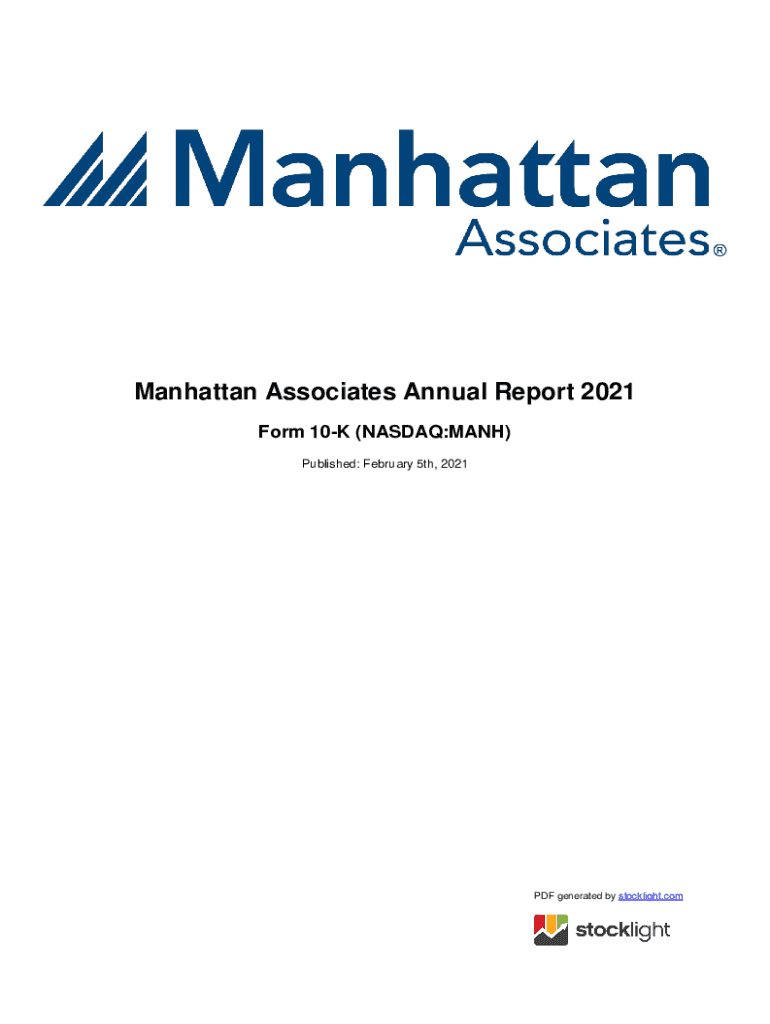 Manhattan Associates®

Manhattan Associates Annual Report 2021

Form 10-K (NASDAQ:MANH)

Published: February 5th, 2021

PDF generated by stocklight.com

stocklight